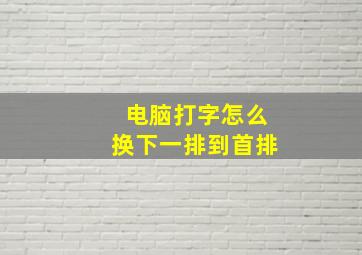 电脑打字怎么
换下一排到首排